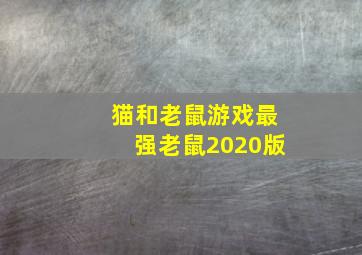 猫和老鼠游戏最强老鼠2020版